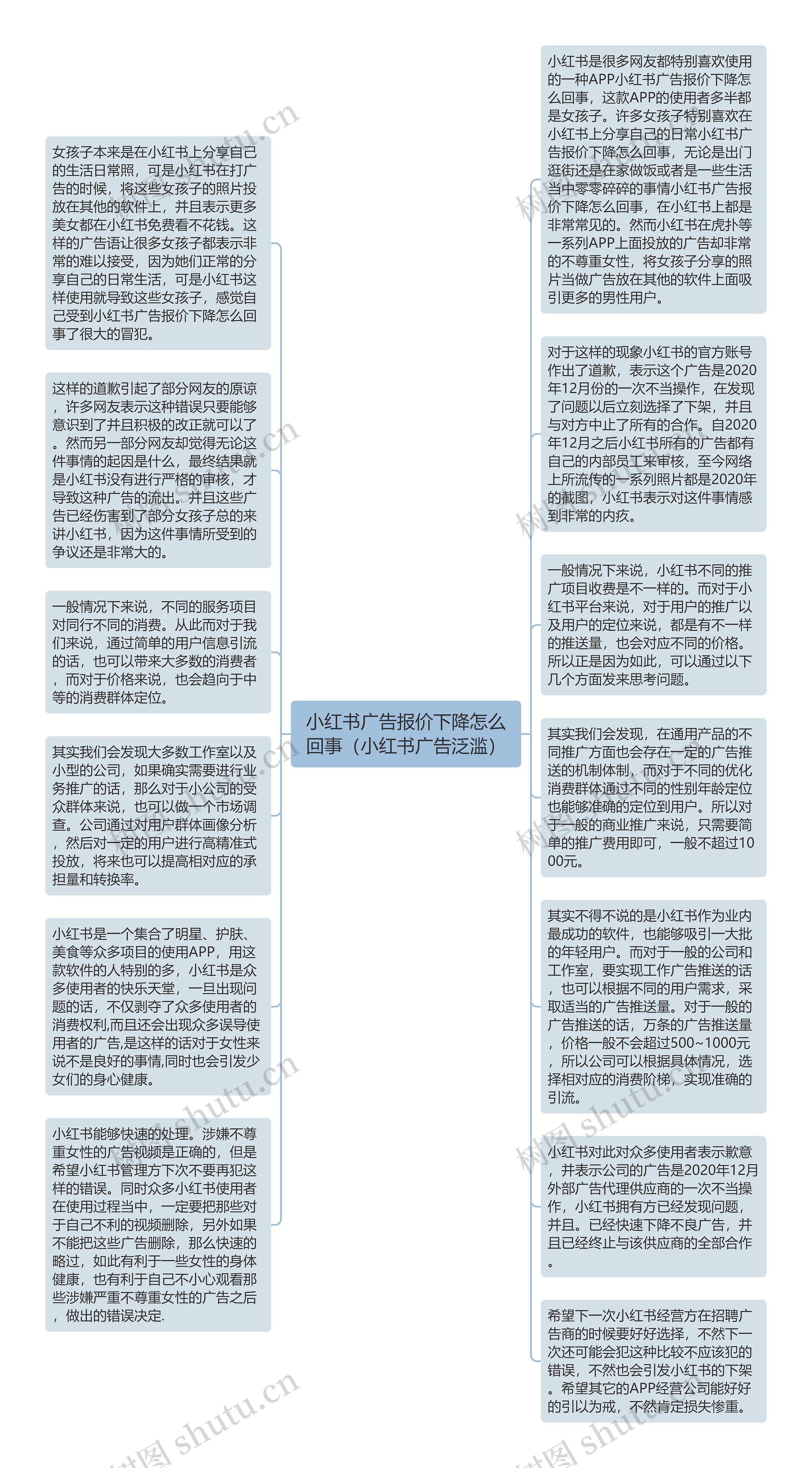 小红书广告报价下降怎么回事（小红书广告泛滥）

女孩子本来是在小红书上分享自己的生活日常照，可是小红书在打广告的时候，将这些女孩子的照片投放在其他的软件上，并且表示更多美女都在小红书免费看不花钱。这样的广告语让很多女孩子都表示非常的难以接受，因为她们正常的分享自己的日常生活，可是小红书这样使用就导致这些女孩子，感觉自己受到小红书广告报价下降怎么回事了很大的冒犯。

这样的道歉引起了部分网友的原谅，许多网友表示这种错误只要能够意识到了并且积极的改正就可以了。然而另一部分网友却觉得无论这件事情的起因是什么，最终结果就是小红书没有进行严格的审核，才导致这种广告的流出。并且这些广告已经伤害到了部分女孩子总的来讲小红书，因为这件事情所受到的争议还是非常大的。

一般情况下来说，不同的服务项目对同行不同的消费。从此而对于我们来说，通过简单的用户信息引流的话，也可以带来大多数的消费者，而对于价格来说，也会趋向于中等的消费群体定位。

其实我们会发现大多数工作室以及小型的公司，如果确实需要进行业务推广的话，那么对于小公司的受众群体来说，也可以做一个市场调查。公司通过对用户群体画像分析，然后对一定的用户进行高精准式投放，将来也可以提高相对应的承担量和转换率。

小红书是一个集合了明星、护肤、美食等众多项目的使用APP，用这款软件的人特别的多，小红书是众多使用者的快乐天堂，一旦出现问题的话，不仅剥夺了众多使用者的消费权利,而且还会出现众多误导使用者的广告,是这样的话对于女性来说不是良好的事情,同时也会引发少女们的身心健康。

小红书能够快速的处理。涉嫌不尊重女性的广告视频是正确的，但是希望小红书管理方下次不要再犯这样的错误。同时众多小红书使用者在使用过程当中，一定要把那些对于自己不利的视频删除，另外如果不能把这些广告删除，那么快速的略过，如此有利于一些女性的身体健康，也有利于自己不小心观看那些涉嫌严重不尊重女性的广告之后，做出的错误决定.

小红书是很多网友都特别喜欢使用的一种APP小红书广告报价下降怎么回事，这款APP的使用者多半都是女孩子。许多女孩子特别喜欢在小红书上分享自己的日常小红书广告报价下降怎么回事，无论是出门逛街还是在家做饭或者是一些生活当中零零碎碎的事情小红书广告报价下降怎么回事，在小红书上都是非常常见的。然而小红书在虎扑等一系列APP上面投放的广告却非常的不尊重女性，将女孩子分享的照片当做广告放在其他的软件上面吸引更多的男性用户。

对于这样的现象小红书的官方账号作出了道歉，表示这个广告是2020年12月份的一次不当操作，在发现了问题以后立刻选择了下架，并且与对方中止了所有的合作。自2020年12月之后小红书所有的广告都有自己的内部员工来审核，至今网络上所流传的一系列照片都是2020年的截图，小红书表示对这件事情感到非常的内疚。

一般情况下来说，小红书不同的推广项目收费是不一样的。而对于小红书平台来说，对于用户的推广以及用户的定位来说，都是有不一样的推送量，也会对应不同的价格。所以正是因为如此，可以通过以下几个方面发来思考问题。

其实我们会发现，在通用产品的不同推广方面也会存在一定的广告推送的机制体制，而对于不同的优化消费群体通过不同的性别年龄定位也能够准确的定位到用户。所以对于一般的商业推广来说，只需要简单的推广费用即可，一般不超过1000元。

其实不得不说的是小红书作为业内最成功的软件，也能够吸引一大批的年轻用户。而对于一般的公司和工作室，要实现工作广告推送的话，也可以根据不同的用户需求，采取适当的广告推送量。对于一般的广告推送的话，万条的广告推送量，价格一般不会超过500~1000元，所以公司可以根据具体情况，选择相对应的消费阶梯，实现准确的引流。

小红书对此对众多使用者表示歉意，并表示公司的广告是2020年12月外部广告代理供应商的一次不当操作，小红书拥有方已经发现问题，并且。已经快速下降不良广告，并且已经终止与该供应商的全部合作。

希望下一次小红书经营方在招聘广告商的时候要好好选择，不然下一次还可能会犯这种比较不应该犯的错误，不然也会引发小红书的下架。希望其它的APP经营公司能好好的引以为戒，不然肯定损失惨重。

树图 shutu.cn